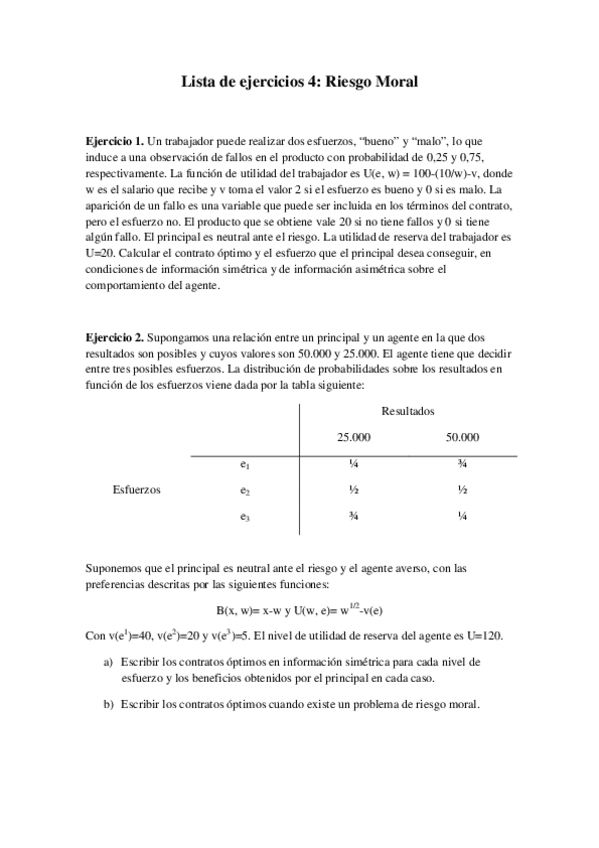 Lista de ejercicios 4: Riesgo Moral

**Ejercicio 1.** Un trabajador puede realizar dos esfuerzos, "bueno" y "malo", lo que induce a una observación de fallos en el producto con probabilidad de 0,25 y 0,75, respectivamente. La función de utilidad del trabajador es U(e, w) = 100-(10/w)-v, donde w es el salario que recibe y v toma el valor 2 si el esfuerzo es bueno y 0 si es malo. La aparición de un fallo es una variable que puede ser incluida en los términos del contrato, pero el esfuerzo no. El producto que se obtiene vale 20 si no tiene fallos y 0 si tiene algún fallo. El principal es neutral ante el riesgo. La utilidad de reserva del trabajador es U=20. Calcular el contrato óptimo y el esfuerzo que el principal desea conseguir, en condiciones de información simétrica y de información asimétrica sobre el comportamiento del agente.

**Ejercicio 2.** Supongamos una relación entre un principal y un agente en la que dos resultados son posibles y cuyos valores son 50.000 y 25.000. El agente tiene que decidir entre tres posibles esfuerzos. La distribución de probabilidades sobre los resultados en función de los esfuerzos viene dada por la tabla siguiente:

| | | Resultados | |
|---|---|---|---|
| | | 25.000 | 50.000 |
| | $e_1$ | ¼ | ¾ |
| Esfuerzos | $e_2$ | ½ | ½ |
| | $e_3$ | ¾ | ¼ |

Suponemos que el principal es neutral ante el riesgo y el agente averso, con las preferencias descritas por las siguientes funciones:

B(x, w)= x-w y U(w, e)= $w^{1/2}$-v(e)

Con v($e^1$)=40, v($e^2$)=20 y v($e^3$)=5. El nivel de utilidad de reserva del agente es U=120.

a) Escribir los contratos óptimos en información simétrica para cada nivel de esfuerzo y los beneficios obtenidos por el principal en cada caso.

b) Escribir los contratos óptimos cuando existe un problema de riesgo moral.